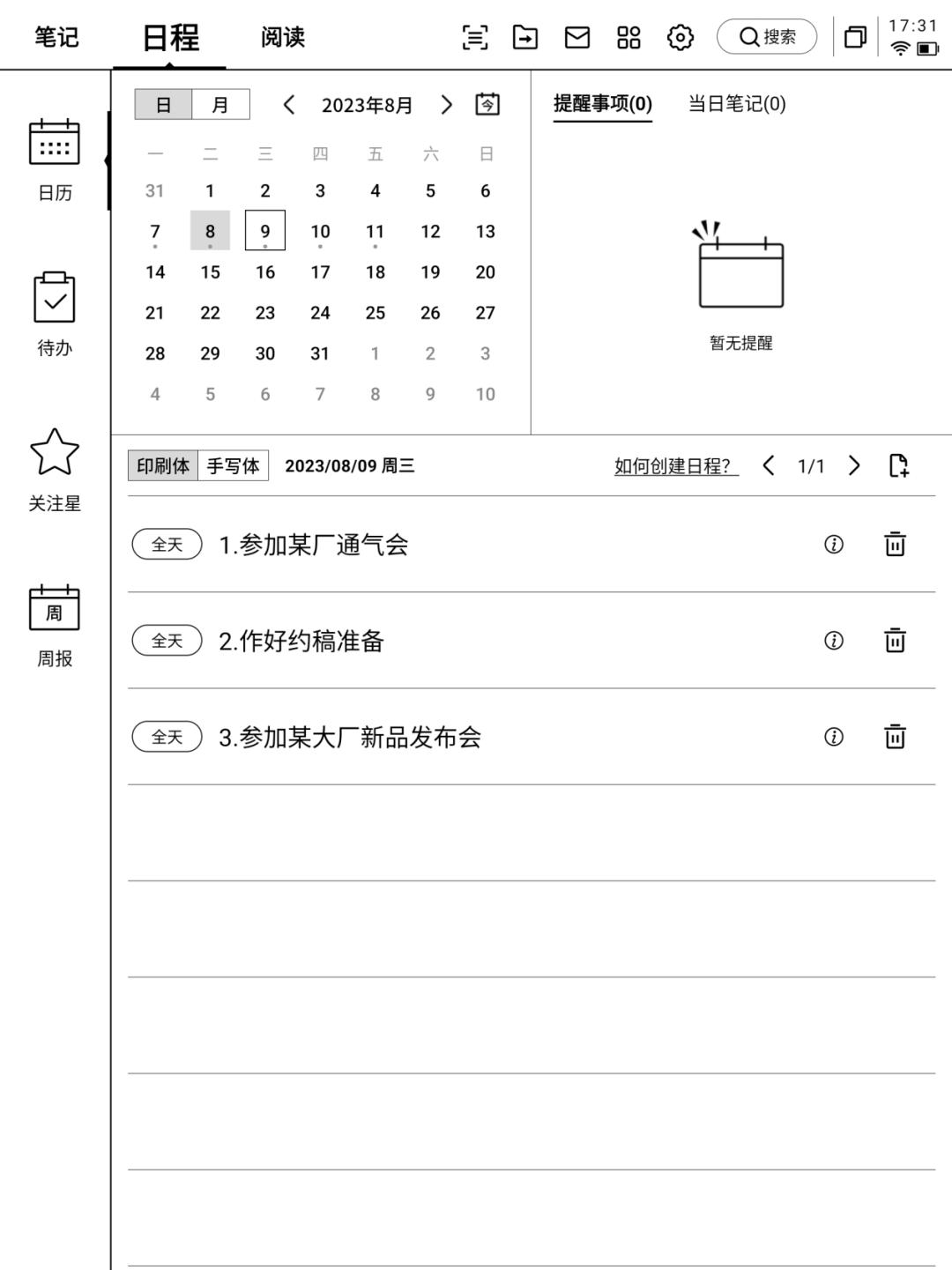 笔记 日程 阅读 搜索 17:31

日历

待办

关注星

周

周报

日 月 2023年8月 今

| 一 | 二 | 三 | 四 | 五 | 六 | 日 |
|---|---|---|---|---|---|---|
| 31 | 1 | 2 | 3 | 4 | 5 | 6 |
| 7 | 8 | 9 | 10 | 11 | 12 | 13 |
| 14 | 15 | 16 | 17 | 18 | 19 | 20 |
| 21 | 22 | 23 | 24 | 25 | 26 | 27 |
| 28 | 29 | 30 | 31 | 1 | 2 | 3 |
| 4 | 5 | 6 | 7 | 8 | 9 | 10 |

提醒事项(0) 当日笔记(0)

暂无提醒

印刷体 手写体 2023/08/09 周三 如何创建日程? 1/1

全天 1.参加某厂通气会

全天 2.作好约稿准备

全天 3.参加某大厂新品发布会